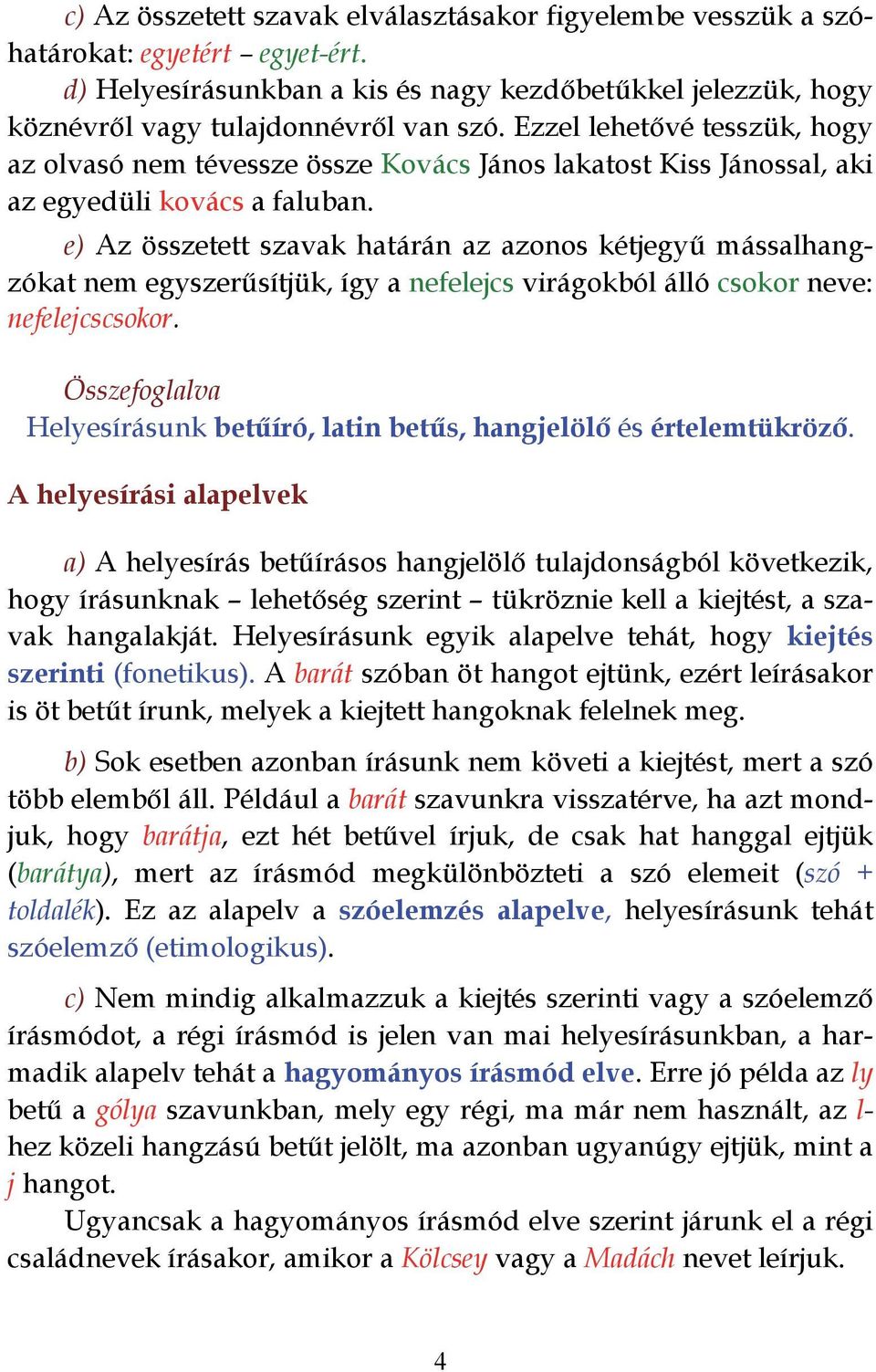 c) Az összetett szavak elválasztásakor figyelembe vesszük a szóhatárokat: egyetért – egyet-ért.

d) Helyesírásunkban a kis és nagy kezdőbetűkkel jelezzük, hogy köznévről vagy tulajdonnévről van szó. Ezzel lehetővé tesszük, hogy az olvasó nem tévessze össze Kovács János lakatost Kiss Jánossal, aki az egyedüli kovács a faluban.

e) Az összetett szavak határán az azonos kétjegyű mássalhangzókat nem egyszerűsítjük, így a nefelejcs virágokból álló csokor neve: nefelejcscsokor.

Összefoglalva
Helyesírásunk betűíró, latin betűs, hangjelölő és értelemtükröző.

A helyesírási alapelvek

a) A helyesírás betűírásos hangjelölő tulajdonságból következik, hogy írásunknak – lehetőség szerint – tükröznie kell a kiejtést, a szavak hangalakját. Helyesírásunk egyik alapelve tehát, hogy kiejtés szerinti (fonetikus). A barát szóban öt hangot ejtünk, ezért leírásakor is öt betűt írunk, melyek a kiejtett hangoknak felelnek meg.

b) Sok esetben azonban írásunk nem követi a kiejtést, mert a szó több elemből áll. Például a barát szavunkra visszatérve, ha azt mondjuk, hogy barátja, ezt hét betűvel írjuk, de csak hat hanggal ejtjük (barátya), mert az írásmód megkülönbözteti a szó elemeit (szó + toldalék). Ez az alapelv a szóelemzés alapelve, helyesírásunk tehát szóelemző (etimologikus).

c) Nem mindig alkalmazzuk a kiejtés szerinti vagy a szóelemző írásmódot, a régi írásmód is jelen van mai helyesírásunkban, a harmadik alapelv tehát a hagyományos írásmód elve. Erre jó példa az ly betű a gólya szavunkban, mely egy régi, ma már nem használt, az l-hez közeli hangzású betűt jelölt, ma azonban ugyanúgy ejtjük, mint a j hangot.
Ugyancsak a hagyományos írásmód elve szerint járunk el a régi családnevek írásakor, amikor a Kölcsey vagy a Madách nevet leírjuk.

4